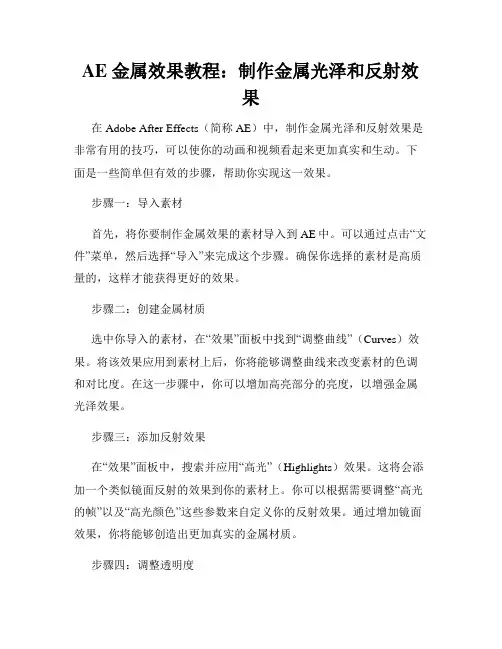 AE 金属效果教程：制作金属光泽和反射效果

在 Adobe After Effects（简称 AE）中，制作金属光泽和反射效果是非常有用的技巧，可以使你的动画和视频看起来更加真实和生动。下面是一些简单但有效的步骤，帮助你实现这一效果。

步骤一：导入素材

首先，将你要制作金属效果的素材导入到 AE 中。可以通过点击“文件”菜单，然后选择“导入”来完成这个步骤。确保你选择的素材是高质量的，这样才能获得更好的效果。

步骤二：创建金属材质

选中你导入的素材，在“效果”面板中找到“调整曲线”（Curves）效果。将该效果应用到素材上后，你将能够调整曲线来改变素材的色调和对比度。在这一步骤中，你可以增加高亮部分的亮度，以增强金属光泽效果。

步骤三：添加反射效果

在“效果”面板中，搜索并应用“高光”（Highlights）效果。这将会添加一个类似镜面反射的效果到你的素材上。你可以根据需要调整“高光的帧”以及“高光颜色”这些参数来自定义你的反射效果。通过增加镜面效果，你将能够创造出更加真实的金属材质。

步骤四：调整透明度